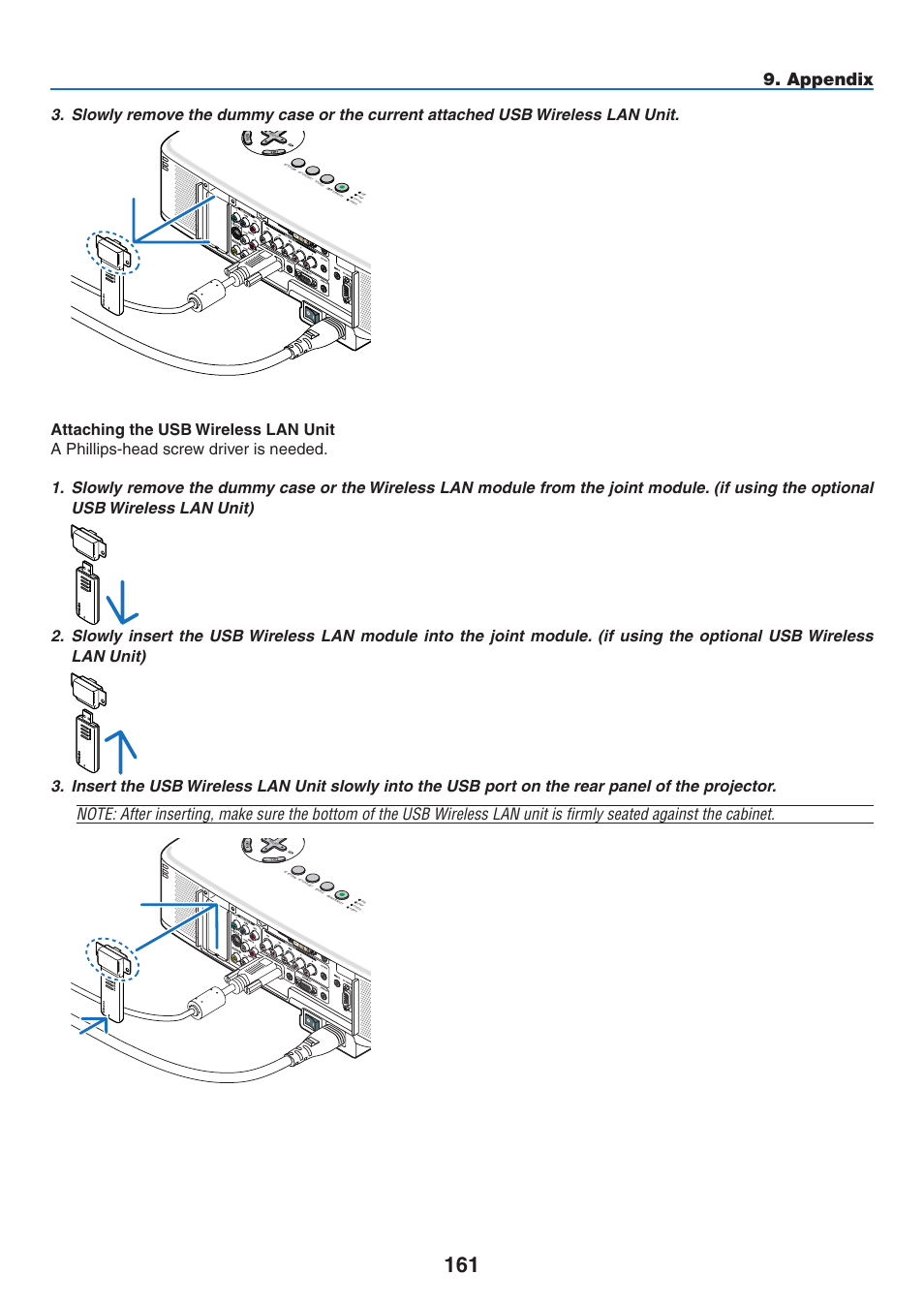 9. Appendix

3. Slowly remove the dummy case or the current attached USB Wireless LAN Unit.

Attaching the USB Wireless LAN Unit
A Phillips-head screw driver is needed.

1. Slowly remove the dummy case or the Wireless LAN module from the joint module. (if using the optional USB Wireless LAN Unit)

2. Slowly insert the USB Wireless LAN module into the joint module. (if using the optional USB Wireless LAN Unit)

3. Insert the USB Wireless LAN Unit slowly into the USB port on the rear panel of the projector.

NOTE: After inserting, make sure the bottom of the USB Wireless LAN unit is firmly seated against the cabinet.

161